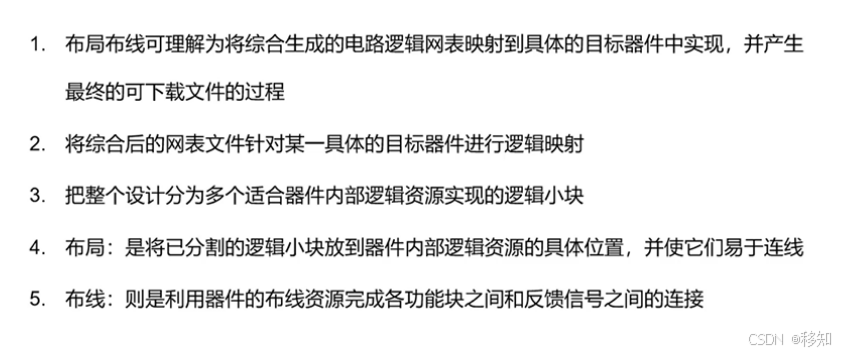 1. 布局布线可理解为将综合生成的电路逻辑网表映射到具体的目标器件中实现，并产生最终的可下载文件的过程

2. 将综合后的网表文件针对某一具体的目标器件进行逻辑映射

3. 把整个设计分为多个适合器件内部逻辑资源实现的逻辑小块

4. 布局：是将已分割的逻辑小块放到器件内部逻辑资源的具体位置，并使它们易于连线

5. 布线：则是利用器件的布线资源完成各功能块之间和反馈信号之间的连接

CSDN @移知